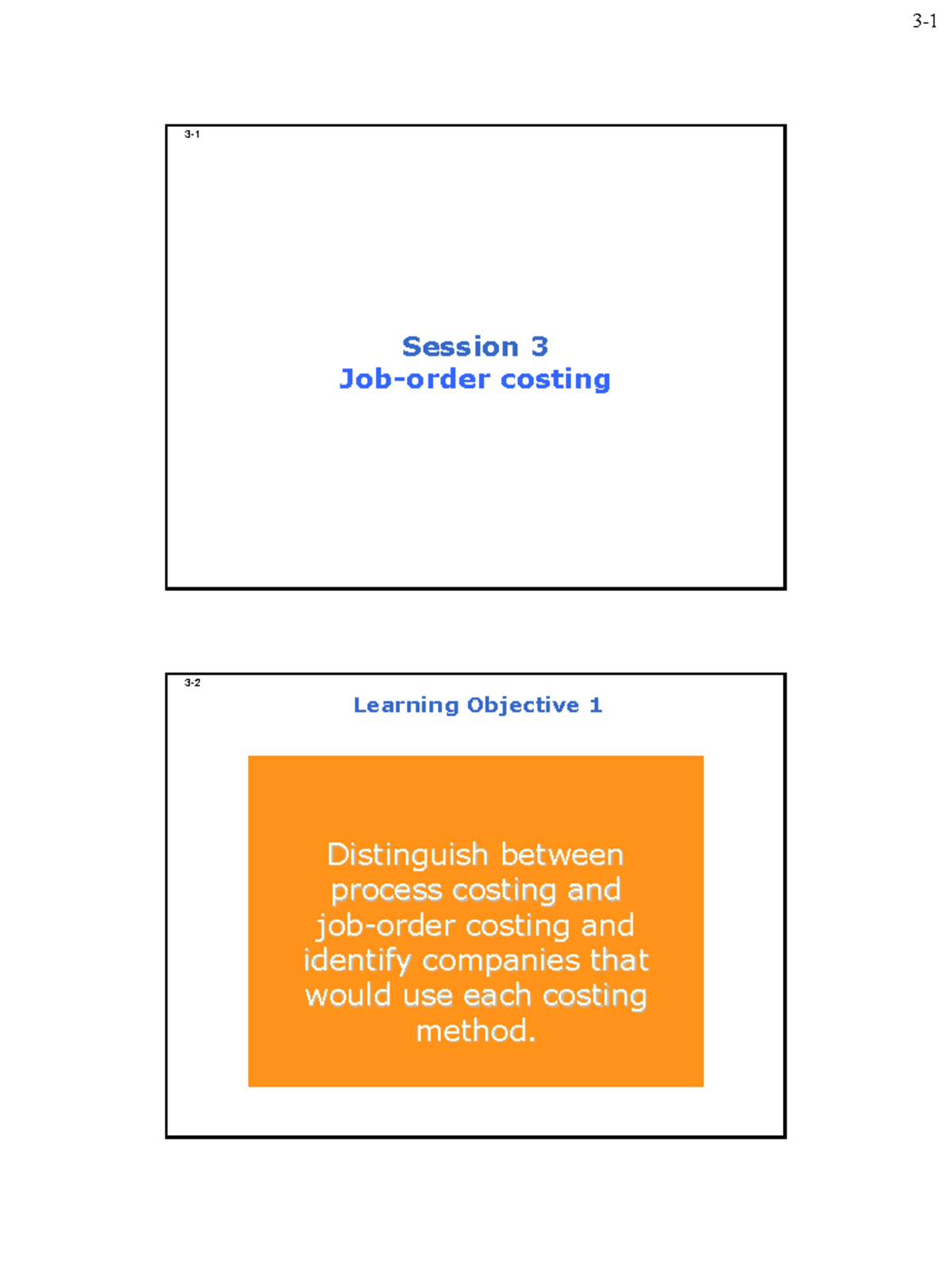 3-1

3-1

Session 3
Job-order costing

3-2

Learning Objective 1

Distinguish between process costing and job-order costing and identify companies that would use each costing method.